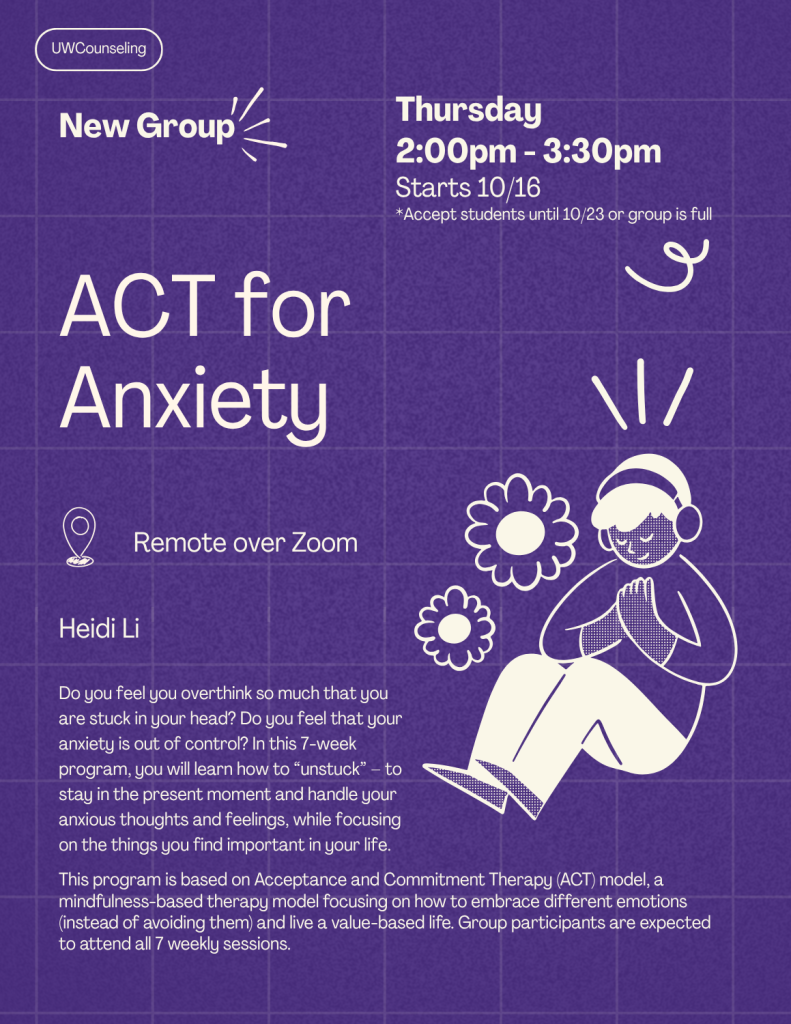 UWCounseling

New Group

Thursday
2:00pm - 3:30pm
Starts 10/16
*Accept students until 10/23 or group is full

ACT for Anxiety

Remote over Zoom

Heidi Li

Do you feel you overthink so much that you are stuck in your head? Do you feel that your anxiety is out of control? In this 7-week program, you will learn how to "unstuck" – to stay in the present moment and handle your anxious thoughts and feelings, while focusing on the things you find important in your life.

This program is based on Acceptance and Commitment Therapy (ACT) model, a mindfulness-based therapy model focusing on how to embrace different emotions (instead of avoiding them) and live a value-based life. Group participants are expected to attend all 7 weekly sessions.